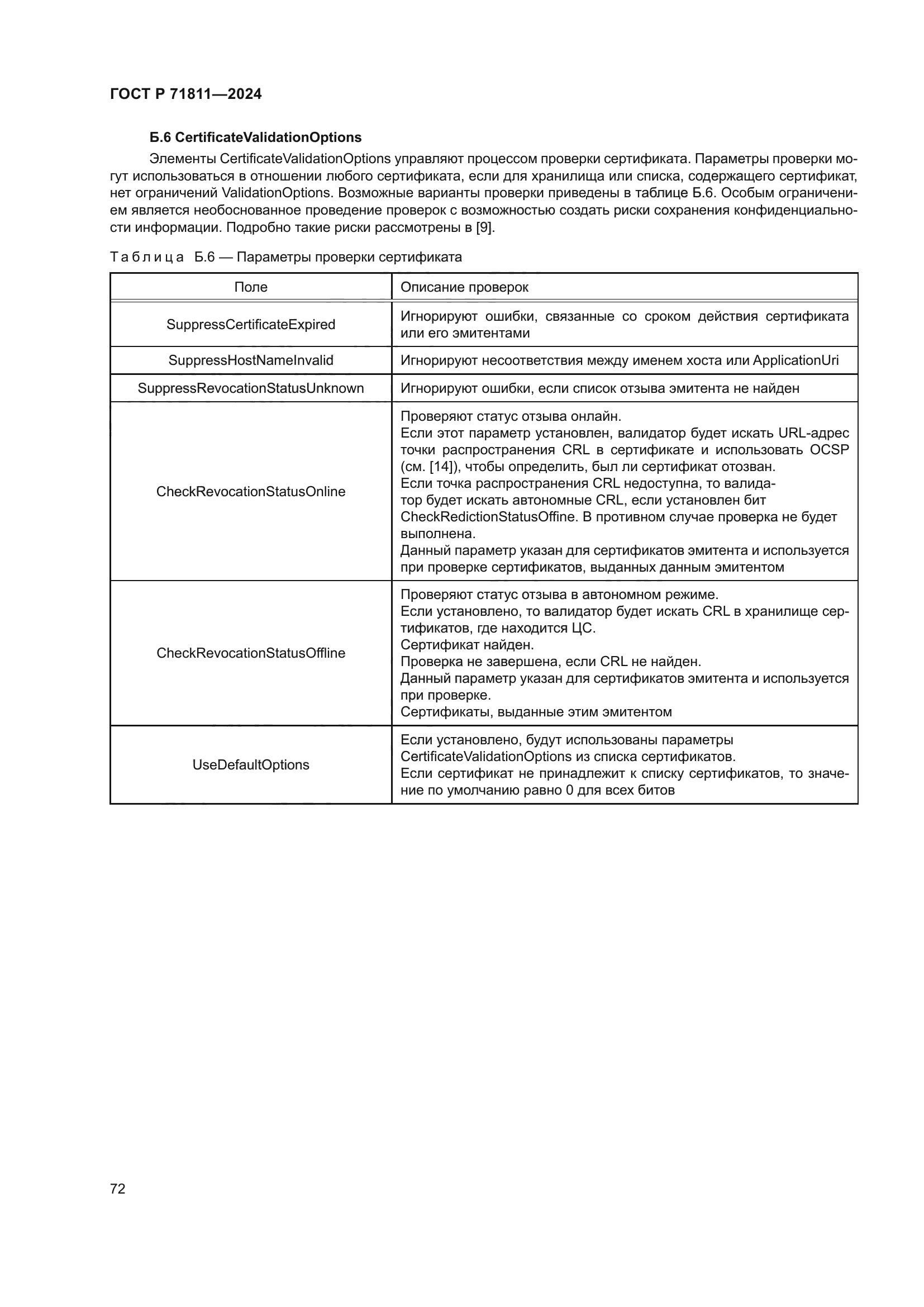 ГОСТ Р 71811—2024

Б.6 CertificateValidationOptions

Элементы CertificateValidationOptions управляют процессом проверки сертификата. Параметры проверки могут использоваться в отношении любого сертификата, если для хранилища или списка, содержащего сертификат, нет ограничений ValidationOptions. Возможные варианты проверки приведены в таблице Б.6. Особым ограничением является необоснованное проведение проверок с возможностью создать риски сохранения конфиденциальности информации. Подробно такие риски рассмотрены в [9].

Таблица Б.6 — Параметры проверки сертификата

| Поле | Описание проверок |
|---|---|
| SuppressCertificateExpired | Игнорируют ошибки, связанные со сроком действия сертификата или его эмитентами |
| SuppressHostNameInvalid | Игнорируют несоответствия между именем хоста или ApplicationUri |
| SuppressRevocationStatusUnknown | Игнорируют ошибки, если список отзыва эмитента не найден |
| CheckRevocationStatusOnline | Проверяют статус отзыва онлайн. Если этот параметр установлен, валидатор будет искать URL-адрес точки распространения CRL в сертификате и использовать OCSP (см. [14]), чтобы определить, был ли сертификат отозван. Если точка распространения CRL недоступна, то валидатор будет искать автономные CRL, если установлен бит CheckRedictionStatusOffine. В противном случае проверка не будет выполнена. Данный параметр указан для сертификатов эмитента и используется при проверке сертификатов, выданных данным эмитентом |
| CheckRevocationStatusOffline | Проверяют статус отзыва в автономном режиме. Если установлено, то валидатор будет искать CRL в хранилище сертификатов, где находится ЦС. Сертификат найден. Проверка не завершена, если CRL не найден. Данный параметр указан для сертификатов эмитента и используется при проверке. Сертификаты, выданные этим эмитентом |
| UseDefaultOptions | Если установлено, будут использованы параметры CertificateValidationOptions из списка сертификатов. Если сертификат не принадлежит к списку сертификатов, то значение по умолчанию равно 0 для всех битов |

72